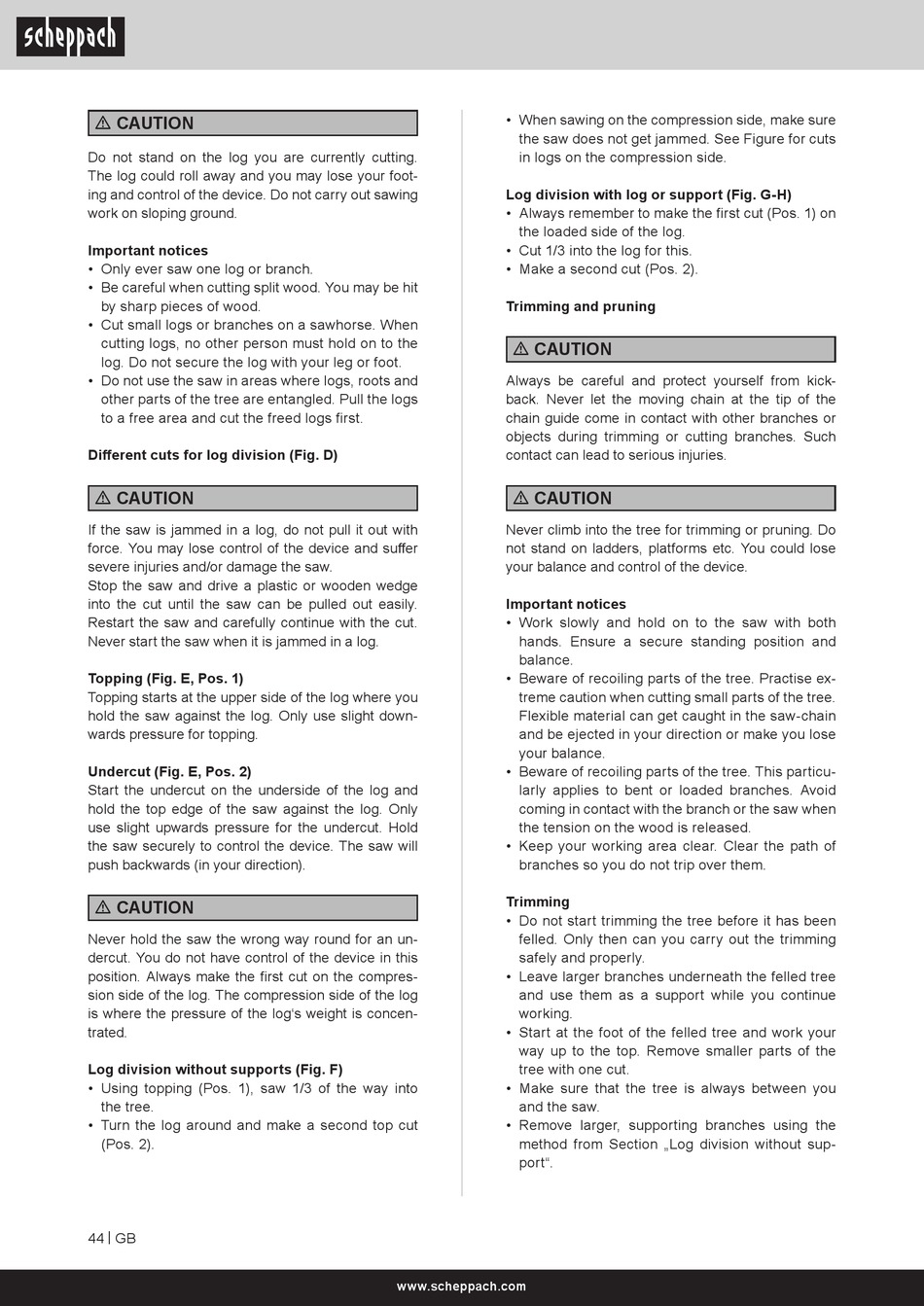 scheppach

⚠ CAUTION

Do not stand on the log you are currently cutting. The log could roll away and you may lose your footing and control of the device. Do not carry out sawing work on sloping ground.

Important notices
• Only ever saw one log or branch.
• Be careful when cutting split wood. You may be hit by sharp pieces of wood.
• Cut small logs or branches on a sawhorse. When cutting logs, no other person must hold on to the log. Do not secure the log with your leg or foot.
• Do not use the saw in areas where logs, roots and other parts of the tree are entangled. Pull the logs to a free area and cut the freed logs first.

Different cuts for log division (Fig. D)

⚠ CAUTION

If the saw is jammed in a log, do not pull it out with force. You may lose control of the device and suffer severe injuries and/or damage the saw.
Stop the saw and drive a plastic or wooden wedge into the cut until the saw can be pulled out easily. Restart the saw and carefully continue with the cut. Never start the saw when it is jammed in a log.

Topping (Fig. E, Pos. 1)
Topping starts at the upper side of the log where you hold the saw against the log. Only use slight downwards pressure for topping.

Undercut (Fig. E, Pos. 2)
Start the undercut on the underside of the log and hold the top edge of the saw against the log. Only use slight upwards pressure for the undercut. Hold the saw securely to control the device. The saw will push backwards (in your direction).

⚠ CAUTION

Never hold the saw the wrong way round for an undercut. You do not have control of the device in this position. Always make the first cut on the compression side of the log. The compression side of the log is where the pressure of the log's weight is concentrated.

Log division without supports (Fig. F)
• Using topping (Pos. 1), saw 1/3 of the way into the tree.
• Turn the log around and make a second top cut (Pos. 2).

• When sawing on the compression side, make sure the saw does not get jammed. See Figure for cuts in logs on the compression side.

Log division with log or support (Fig. G-H)
• Always remember to make the first cut (Pos. 1) on the loaded side of the log.
• Cut 1/3 into the log for this.
• Make a second cut (Pos. 2).

Trimming and pruning

⚠ CAUTION

Always be careful and protect yourself from kickback. Never let the moving chain at the tip of the chain guide come in contact with other branches or objects during trimming or cutting branches. Such contact can lead to serious injuries.

⚠ CAUTION

Never climb into the tree for trimming or pruning. Do not stand on ladders, platforms etc. You could lose your balance and control of the device.

Important notices
• Work slowly and hold on to the saw with both hands. Ensure a secure standing position and balance.
• Beware of recoiling parts of the tree. Practise extreme caution when cutting small parts of the tree. Flexible material can get caught in the saw-chain and be ejected in your direction or make you lose your balance.
• Beware of recoiling parts of the tree. This particularly applies to bent or loaded branches. Avoid coming in contact with the branch or the saw when the tension on the wood is released.
• Keep your working area clear. Clear the path of branches so you do not trip over them.

Trimming
• Do not start trimming the tree before it has been felled. Only then can you carry out the trimming safely and properly.
• Leave larger branches underneath the felled tree and use them as a support while you continue working.
• Start at the foot of the felled tree and work your way up to the top. Remove smaller parts of the tree with one cut.
• Make sure that the tree is always between you and the saw.
• Remove larger, supporting branches using the method from Section „Log division without support“.

44 | GB

www.scheppach.com